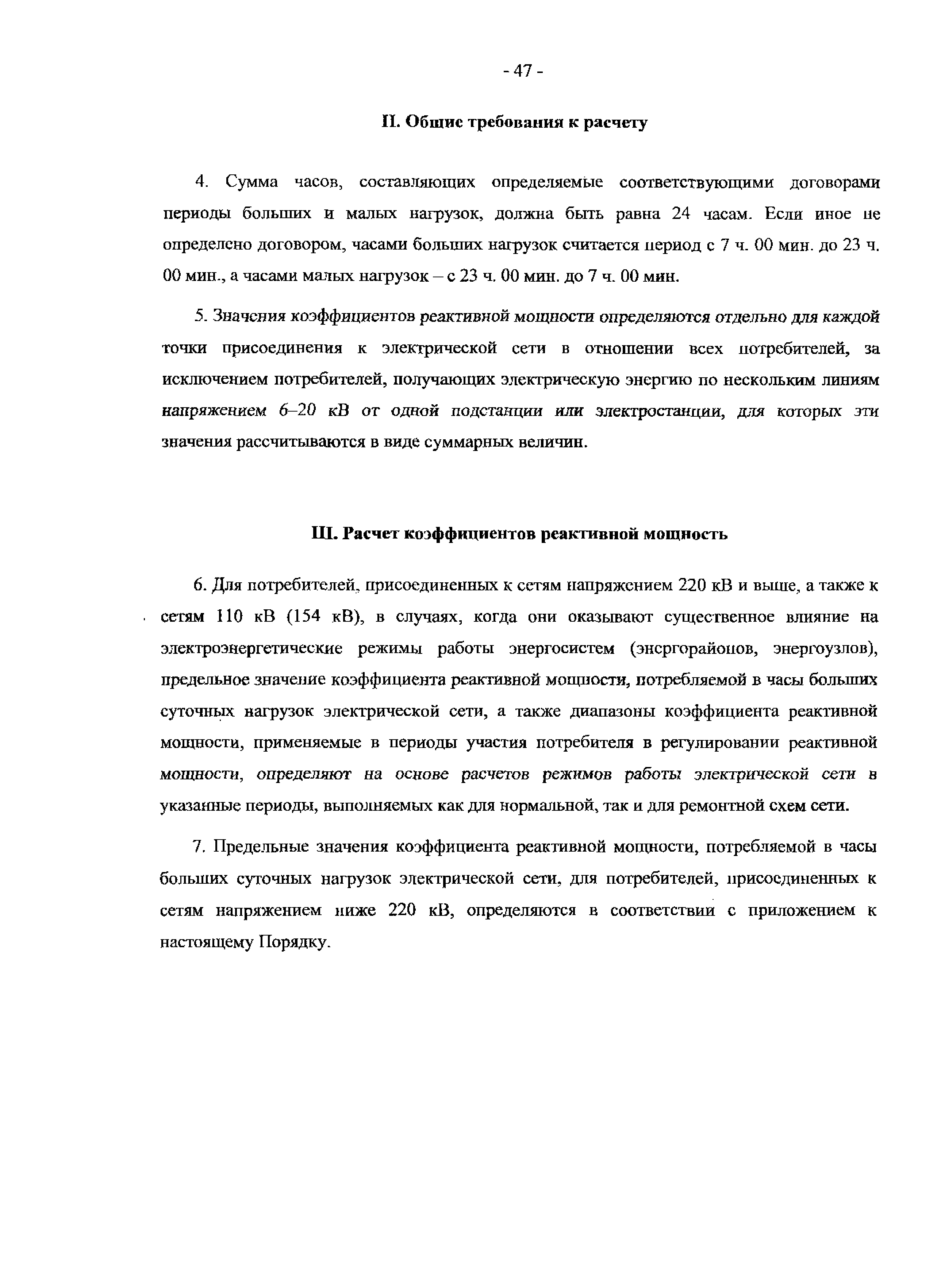 - 47 -

II. Общие требования к расчету

4. Сумма часов, составляющих определяемые соответствующими договорами периоды больших и малых нагрузок, должна быть равна 24 часам. Если иное не определено договором, часами больших нагрузок считается период с 7 ч. 00 мин. до 23 ч. 00 мин., а часами малых нагрузок – с 23 ч. 00 мин. до 7 ч. 00 мин.

5. Значения коэффициентов реактивной мощности определяются отдельно для каждой точки присоединения к электрической сети в отношении всех потребителей, за исключением потребителей, получающих электрическую энергию по нескольким линиям напряжением 6–20 кВ от одной подстанции или электростанции, для которых эти значения рассчитываются в виде суммарных величин.

III. Расчет коэффициентов реактивной мощность

6. Для потребителей, присоединенных к сетям напряжением 220 кВ и выше, а также к сетям 110 кВ (154 кВ), в случаях, когда они оказывают существенное влияние на электроэнергетические режимы работы энергосистем (энергорайонов, энергоузлов), предельное значение коэффициента реактивной мощности, потребляемой в часы больших суточных нагрузок электрической сети, а также диапазоны коэффициента реактивной мощности, применяемые в периоды участия потребителя в регулировании реактивной мощности, определяют на основе расчетов режимов работы электрической сети в указанные периоды, выполняемых как для нормальной, так и для ремонтной схем сети.

7. Предельные значения коэффициента реактивной мощности, потребляемой в часы больших суточных нагрузок электрической сети, для потребителей, присоединенных к сетям напряжением ниже 220 кВ, определяются в соответствии с приложением к настоящему Порядку.